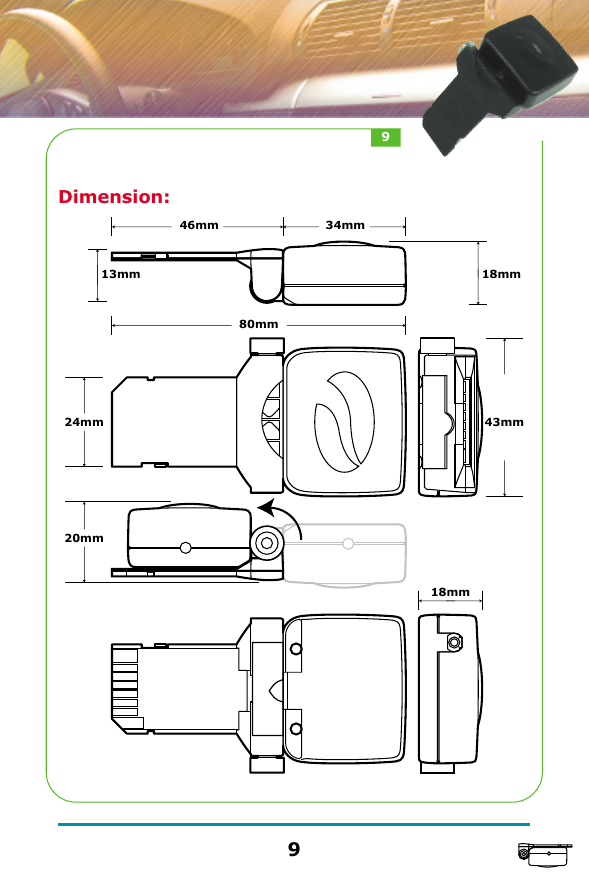 9

Dimension:

46mm

34mm

13mm

18mm

80mm

24mm

43mm

20mm

18mm

9